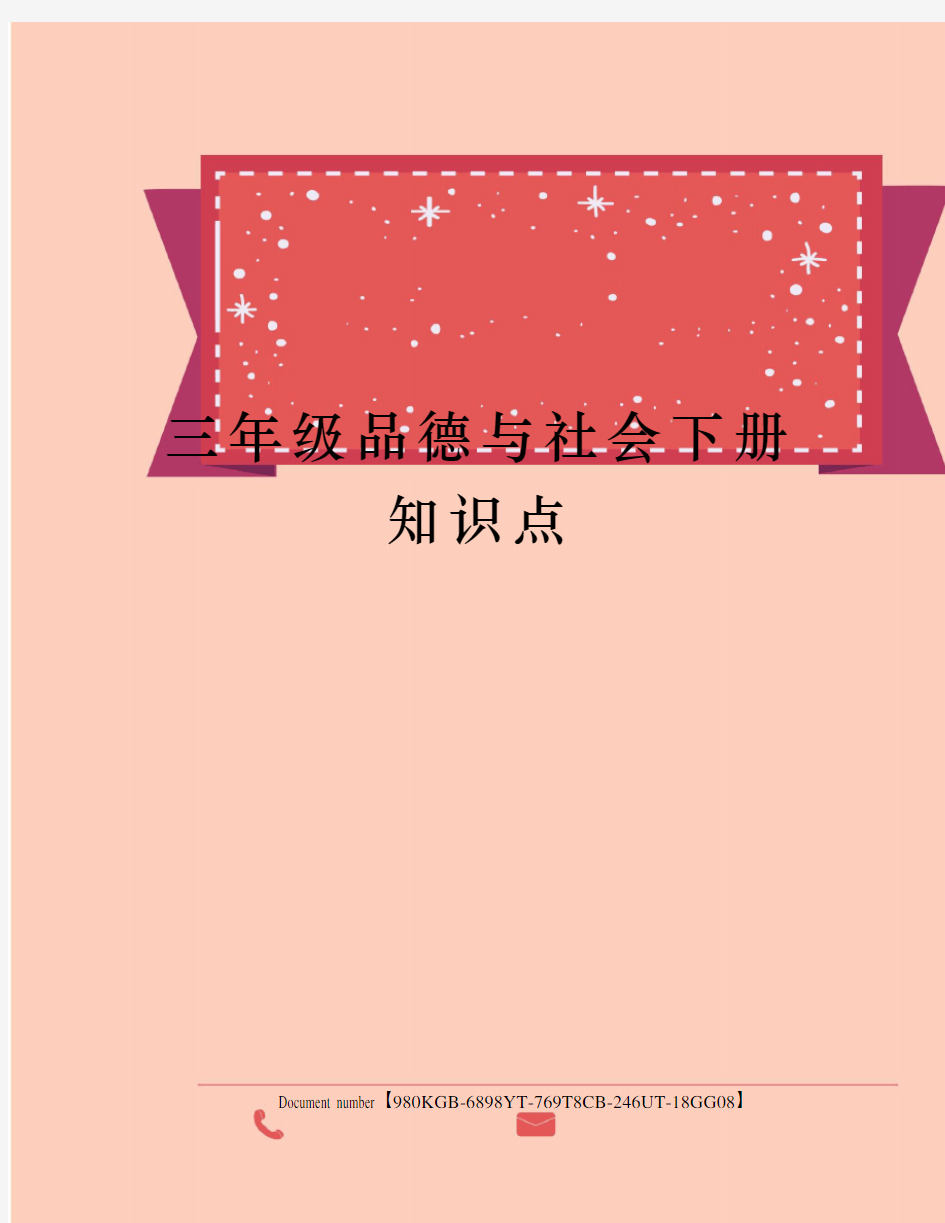 三年级品德与社会下册知识点

Document number【980KGB-6898YT-769T8CB-246UT-18GG08】